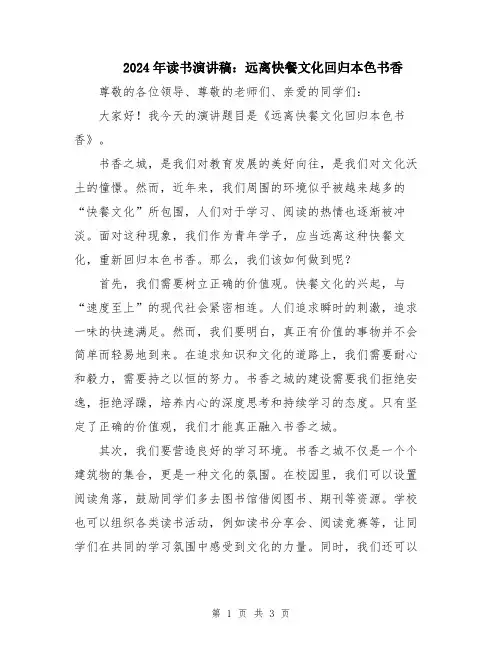 2024年读书演讲稿：远离快餐文化回归本色书香

尊敬的各位领导、尊敬的老师们、亲爱的同学们：

大家好！我今天的演讲题目是《远离快餐文化回归本色书香》。

书香之城，是我们对教育发展的美好向往，是我们对文化沃土的憧憬。然而，近年来，我们周围的环境似乎被越来越多的“快餐文化”所包围，人们对于学习、阅读的热情也逐渐被冲淡。面对这种现象，我们作为青年学子，应当远离这种快餐文化，重新回归本色书香。那么，我们该如何做到呢？

首先，我们需要树立正确的价值观。快餐文化的兴起，与“速度至上”的现代社会紧密相连。人们追求瞬时的刺激，追求一味的快速满足。然而，我们要明白，真正有价值的事物并不会简单而轻易地到来。在追求知识和文化的道路上，我们需要耐心和毅力，需要持之以恒的努力。书香之城的建设需要我们拒绝安逸，拒绝浮躁，培养内心的深度思考和持续学习的态度。只有坚定了正确的价值观，我们才能真正融入书香之城。

其次，我们要营造良好的学习环境。书香之城不仅是一个个建筑物的集合，更是一种文化的氛围。在校园里，我们可以设置阅读角落，鼓励同学们多去图书馆借阅图书、期刊等资源。学校也可以组织各类读书活动，例如读书分享会、阅读竞赛等，让同学们在共同的学习氛围中感受到文化的力量。同时，我们还可以

第 1 页 共 3 页